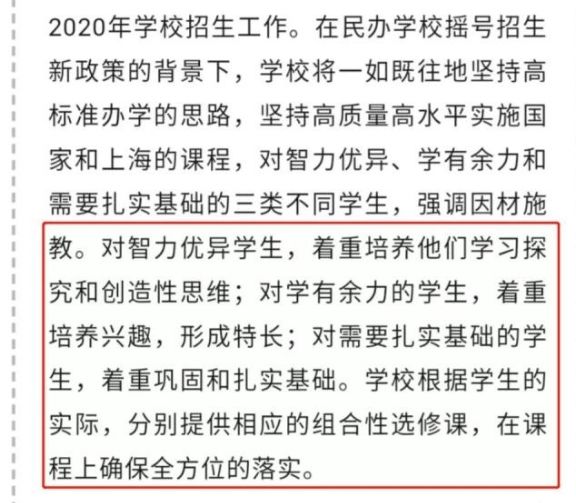 2020年学校招生工作。在民办学校摇号招生新政策的背景下，学校将一如既往地坚持高标准办学的思路，坚持高质量高水平实施国家和上海的课程，对智力优异、学有余力和需要扎实基础的三类不同学生，强调因材施教。对智力优异学生，着重培养他们学习探究和创造性思维；对学有余力的学生，着重培养兴趣，形成特长；对需要扎实基础的学生，着重巩固和扎实基础。学校根据学生的实际，分别提供相应的组合性选修课，在课程上确保全方位的落实。